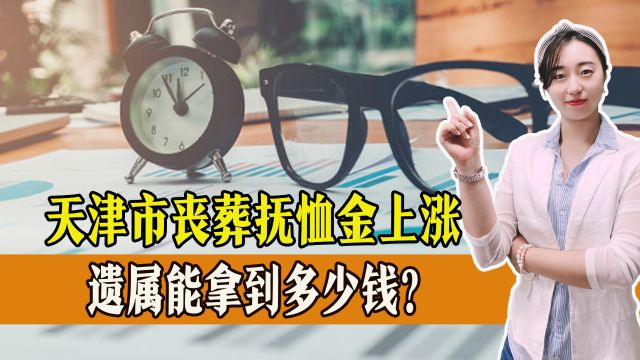 天津市丧葬抚恤金上涨
遗属能拿到多少钱？